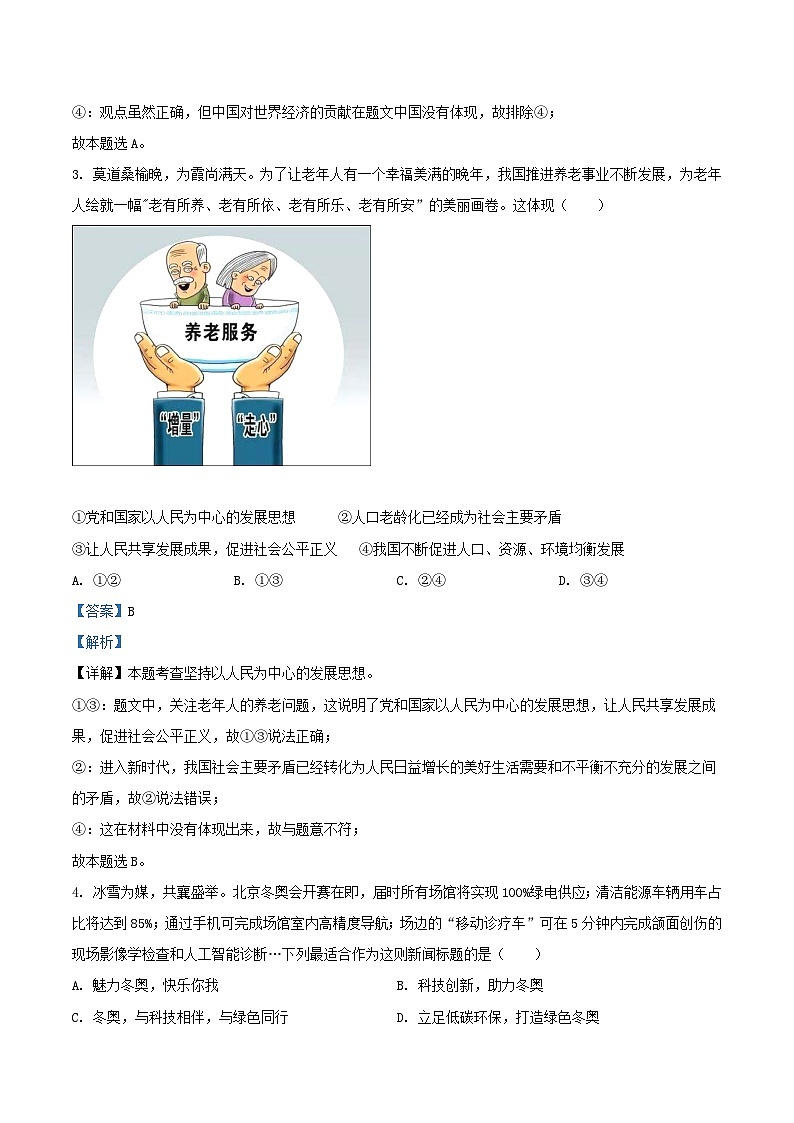 ④：观点虽然正确，但中国对世界经济的贡献在题文中国没有体现，故排除④；

故本题选A。

3. 莫道桑榆晚，为霞尚满天。为了让老年人有一个幸福美满的晚年，我国推进养老事业不断发展，为老年人绘就一幅"老有所养、老有所依、老有所乐、老有所安"的美丽画卷。这体现（　　）

养老服务

"增量"

"走心"

①党和国家以人民为中心的发展思想　　②人口老龄化已经成为社会主要矛盾

③让人民共享发展成果，促进社会公平正义　　④我国不断促进人口、资源、环境均衡发展

A. ①②　　B. ①③　　C. ②④　　D. ③④

【答案】B

【解析】

【详解】本题考查坚持以人民为中心的发展思想。

①③：题文中，关注老年人的养老问题，这说明了党和国家以人民为中心的发展思想，让人民共享发展成果，促进社会公平正义，故①③说法正确；

②：进入新时代，我国社会主要矛盾已经转化为人民日益增长的美好生活需要和不平衡不充分的发展之间的矛盾，故②说法错误；

④：这在材料中没有体现出来，故与题意不符；

故本题选B。

4. 冰雪为媒，共襄盛举。北京冬奥会开赛在即，届时所有场馆将实现100%绿电供应；清洁能源车辆用车占比将达到85%；通过手机可完成场馆室内高精度导航；场边的"移动诊疗车"可在5分钟内完成颌面创伤的现场影像学检查和人工智能诊断…下列最适合作为这则新闻标题的是（　　）

A. 魅力冬奥，快乐你我　　B. 科技创新，助力冬奥

C. 冬奥，与科技相伴，与绿色同行　　D. 立足低碳环保，打造绿色冬奥